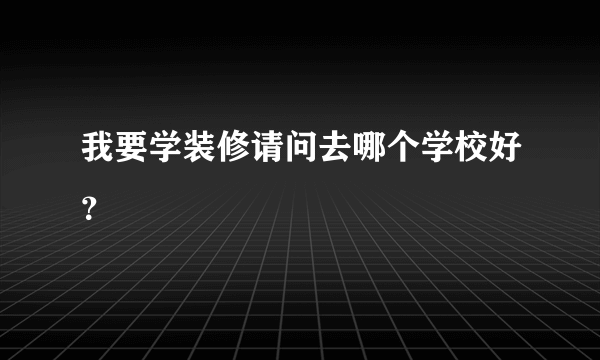 我要学装修请问去哪个学校好？